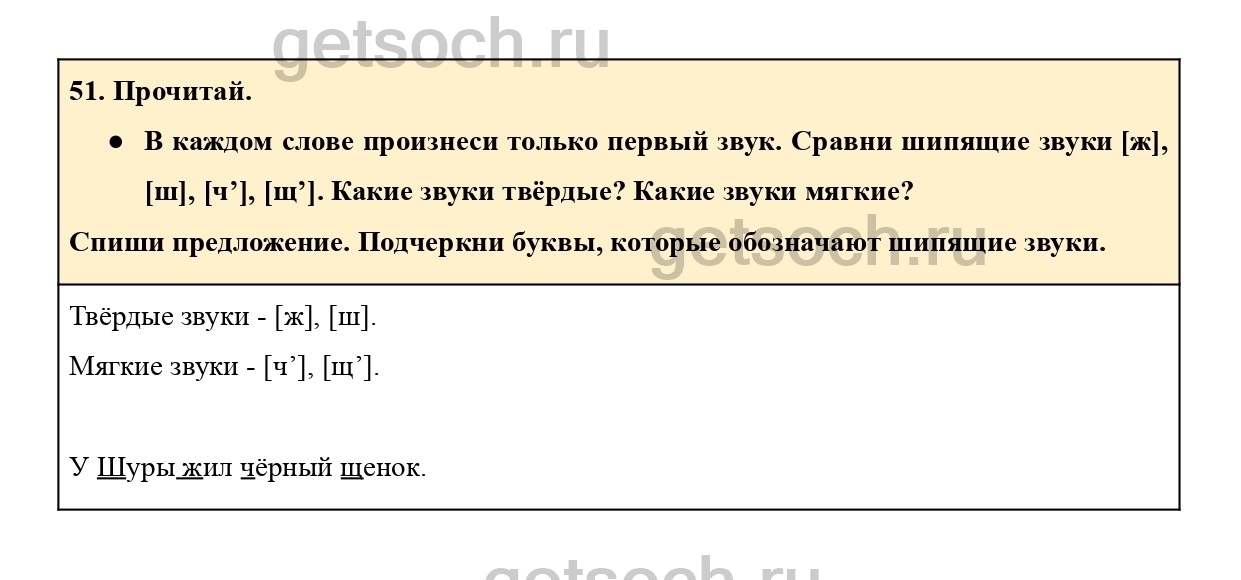 51. Прочитай.

• В каждом слове произнеси только первый звук. Сравни шипящие звуки [ж], [ш], [ч'], [щ']. Какие звуки твёрдые? Какие звуки мягкие?

Спиши предложение. Подчеркни буквы, которые обозначают шипящие звуки.

Твёрдые звуки - [ж], [ш].

Мягкие звуки - [ч'], [щ'].

У Шуры жил чёрный щенок.

getsoch.ru